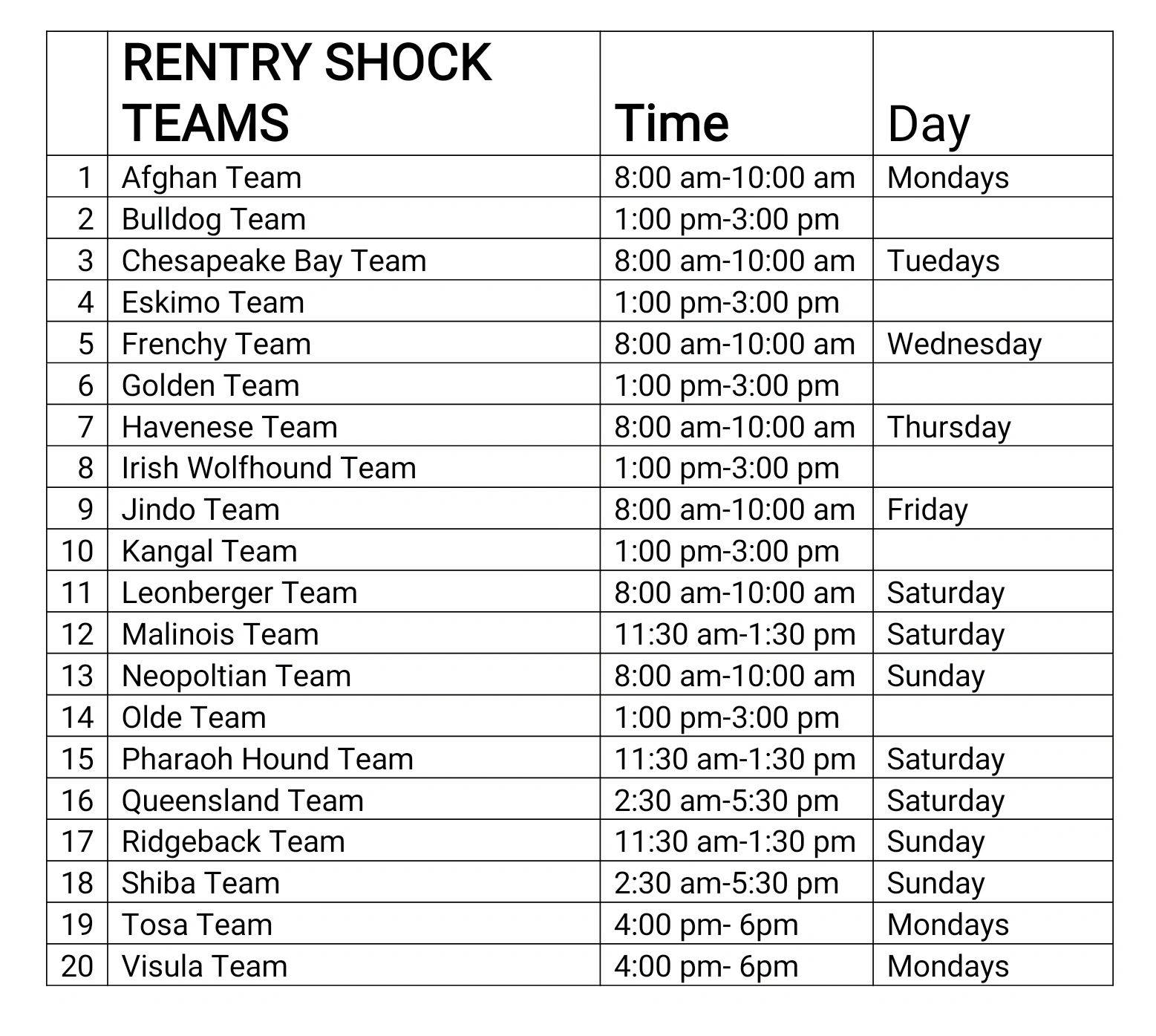 |  | RENTRY SHOCK TEAMS | Time | Day |
|---|---|---|---|
| 1 | Afghan Team | 8:00 am-10:00 am | Mondays |
| 2 | Bulldog Team | 1:00 pm-3:00 pm |  |
| 3 | Chesapeake Bay Team | 8:00 am-10:00 am | Tuedays |
| 4 | Eskimo Team | 1:00 pm-3:00 pm |  |
| 5 | Frenchy Team | 8:00 am-10:00 am | Wednesday |
| 6 | Golden Team | 1:00 pm-3:00 pm |  |
| 7 | Havenese Team | 8:00 am-10:00 am | Thursday |
| 8 | Irish Wolfhound Team | 1:00 pm-3:00 pm |  |
| 9 | Jindo Team | 8:00 am-10:00 am | Friday |
| 10 | Kangal Team | 1:00 pm-3:00 pm |  |
| 11 | Leonberger Team | 8:00 am-10:00 am | Saturday |
| 12 | Malinois Team | 11:30 am-1:30 pm | Saturday |
| 13 | Neopoltian Team | 8:00 am-10:00 am | Sunday |
| 14 | Olde Team | 1:00 pm-3:00 pm |  |
| 15 | Pharaoh Hound Team | 11:30 am-1:30 pm | Saturday |
| 16 | Queensland Team | 2:30 am-5:30 pm | Saturday |
| 17 | Ridgeback Team | 11:30 am-1:30 pm | Sunday |
| 18 | Shiba Team | 2:30 am-5:30 pm | Sunday |
| 19 | Tosa Team | 4:00 pm- 6pm | Mondays |
| 20 | Visula Team | 4:00 pm- 6pm | Mondays |